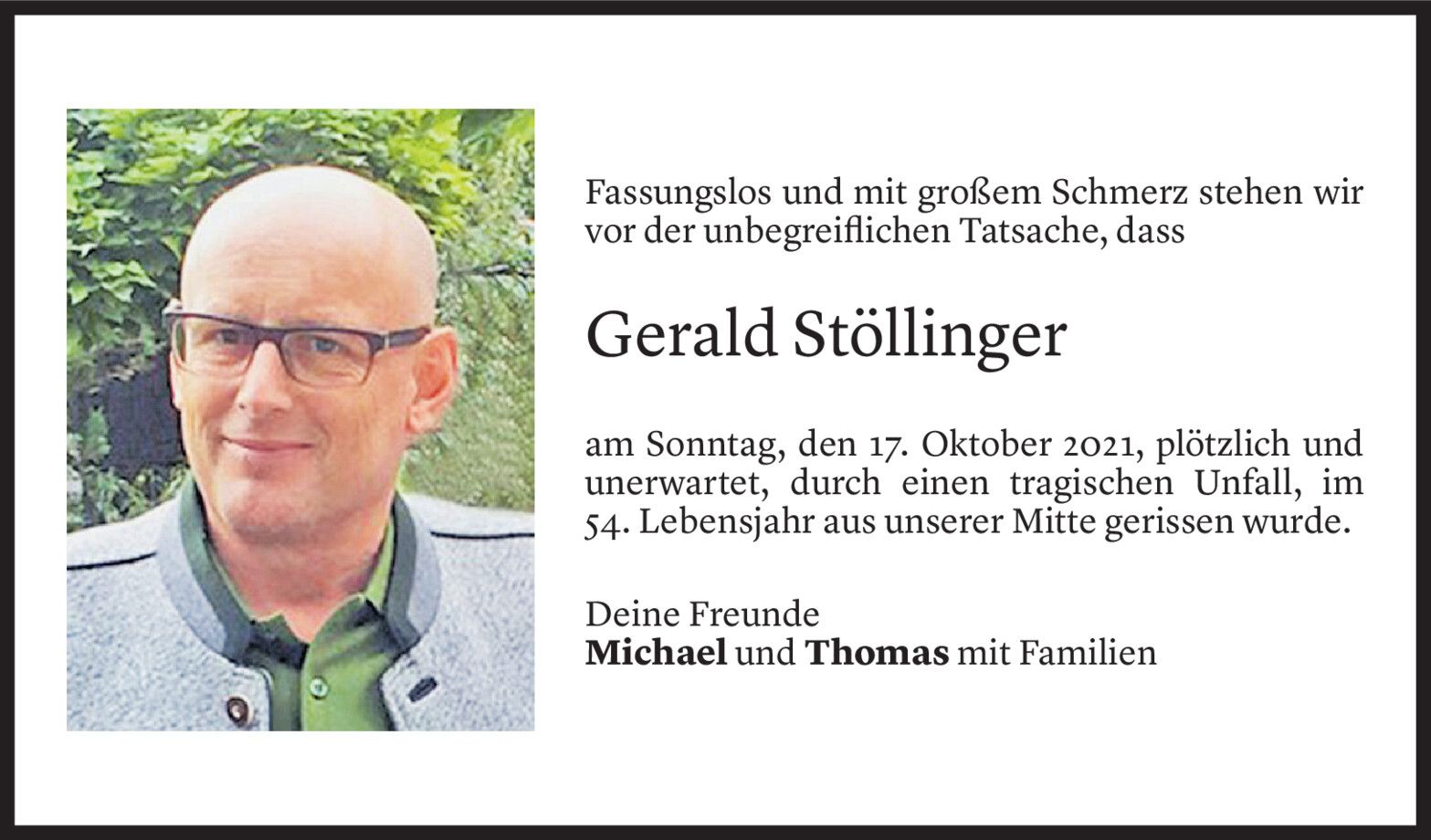 Fassungslos und mit großem Schmerz stehen wir vor der unbegreiflichen Tatsache, dass

Gerald Stöllinger

am Sonntag, den 17. Oktober 2021, plötzlich und unerwartet, durch einen tragischen Unfall, im 54. Lebensjahr aus unserer Mitte gerissen wurde.

Deine Freunde
Michael und Thomas mit Familien